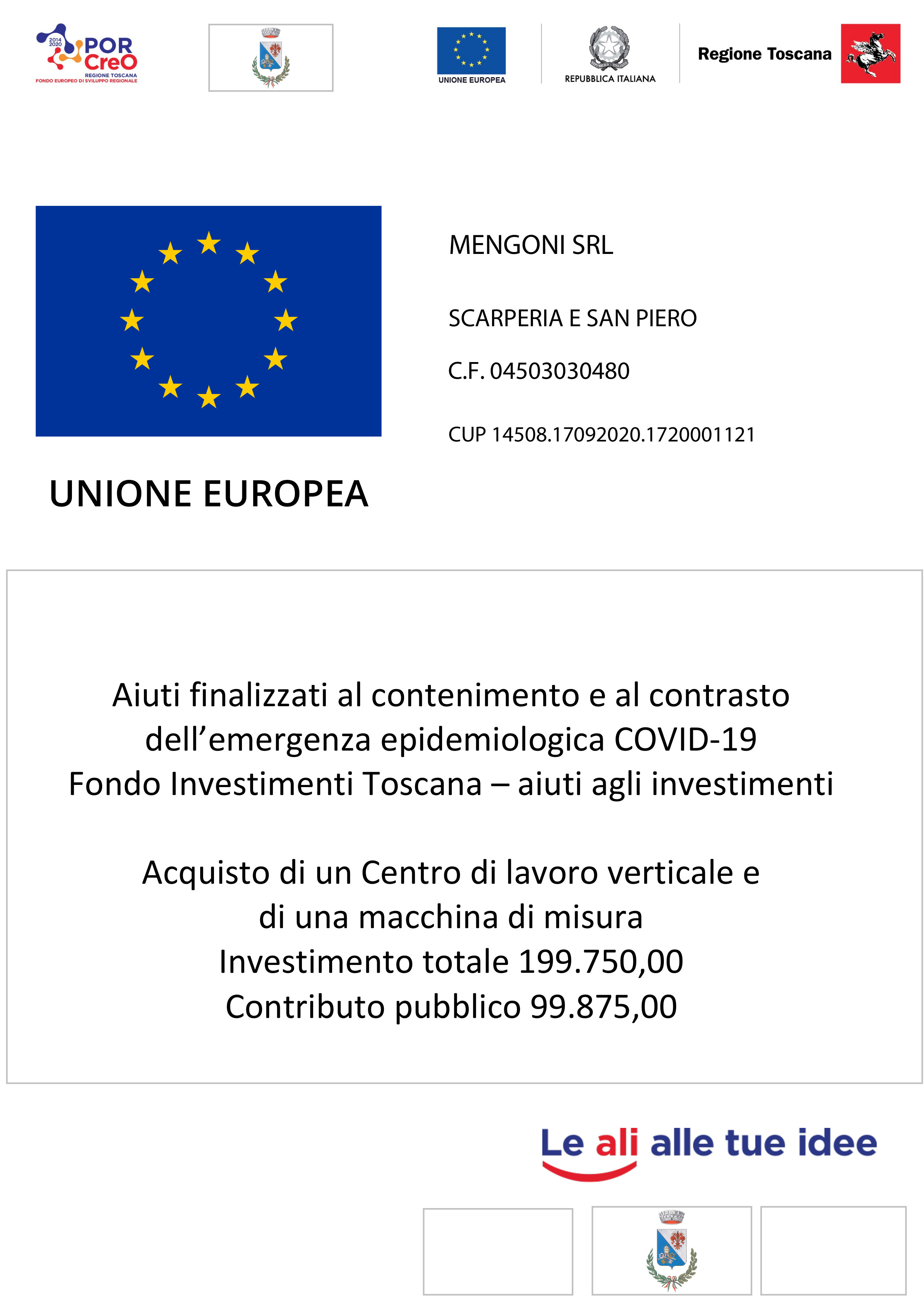 2014 2020 POR CreO REGIONE TOSCANA FONDO EUROPEO DI SVILUPPO REGIONALE

UNIONE EUROPEA

REPUBBLICA ITALIANA

Regione Toscana

MENGONI SRL

SCARPERIA E SAN PIERO

C.F. 04503030480

CUP 14508.17092020.1720001121

UNIONE EUROPEA

Aiuti finalizzati al contenimento e al contrasto dell’emergenza epidemiologica COVID-19
Fondo Investimenti Toscana – aiuti agli investimenti

Acquisto di un Centro di lavoro verticale e di una macchina di misura
Investimento totale 199.750,00
Contributo pubblico 99.875,00

Le ali alle tue idee